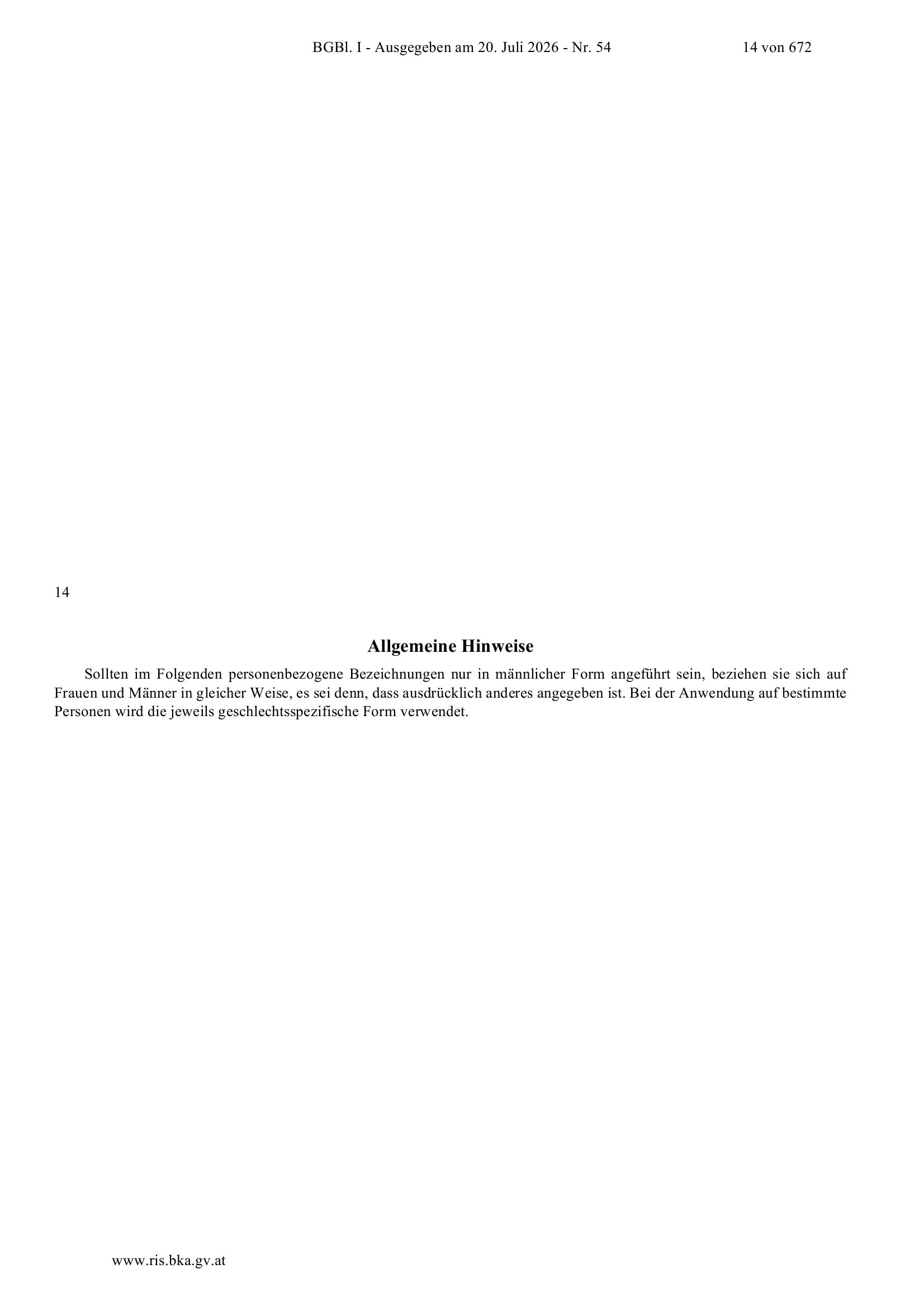 BGBl. I - Ausgegeben am 20. Juli 2026 - Nr. 54 14 von 672

14

Allgemeine Hinweise

Sollten im Folgenden personenbezogene Bezeichnungen nur in männlicher Form angeführt sein, beziehen sie sich auf Frauen und Männer in gleicher Weise, es sei denn, dass ausdrücklich anderes angegeben ist. Bei der Anwendung auf bestimmte Personen wird die jeweils geschlechtsspezifische Form verwendet.

www.ris.bka.gv.at